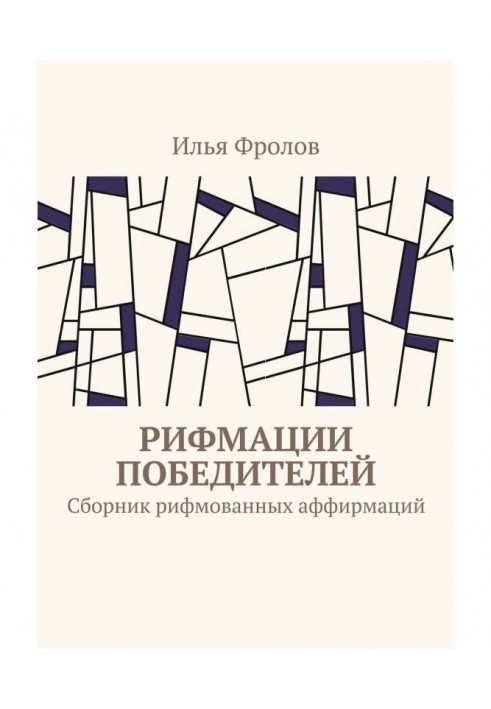 Илья Фролов

РИФМАЦИИ ПОБЕДИТЕЛЕЙ

Сборник рифмованных аффирмаций